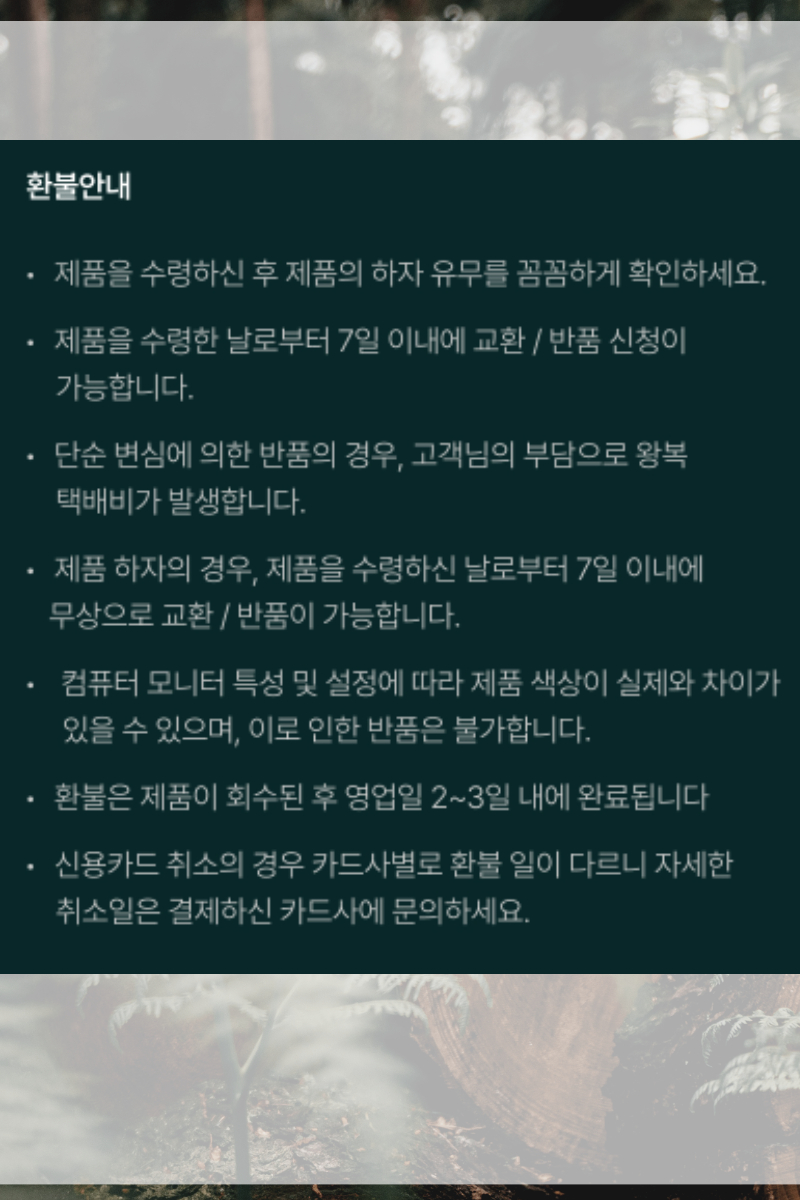 환불안내

• 제품을 수령하신 후 제품의 하자 유무를 꼼꼼하게 확인하세요.

• 제품을 수령한 날로부터 7일 이내에 교환 / 반품 신청이 가능합니다.

• 단순 변심에 의한 반품의 경우, 고객님의 부담으로 왕복 택배비가 발생합니다.

• 제품 하자의 경우, 제품을 수령하신 날로부터 7일 이내에 무상으로 교환 / 반품이 가능합니다.

• 컴퓨터 모니터 특성 및 설정에 따라 제품 색상이 실제와 차이가 있을 수 있으며, 이로 인한 반품은 불가합니다.

• 환불은 제품이 회수된 후 영업일 2~3일 내에 완료됩니다

• 신용카드 취소의 경우 카드사별로 환불 일이 다르니 자세한 취소일은 결제하신 카드사에 문의하세요.